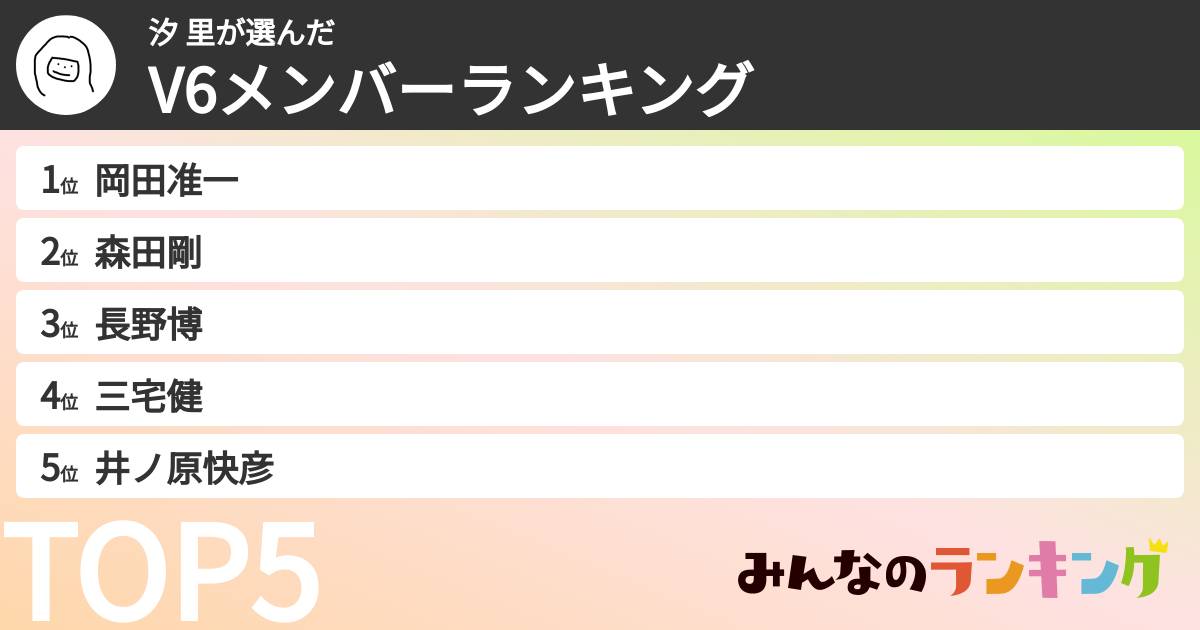 汐 里が選んだ
V6メンバーランキング

1位 岡田准一
2位 森田剛
3位 長野博
4位 三宅健
5位 井ノ原快彦

TOP5

みんなのランキング